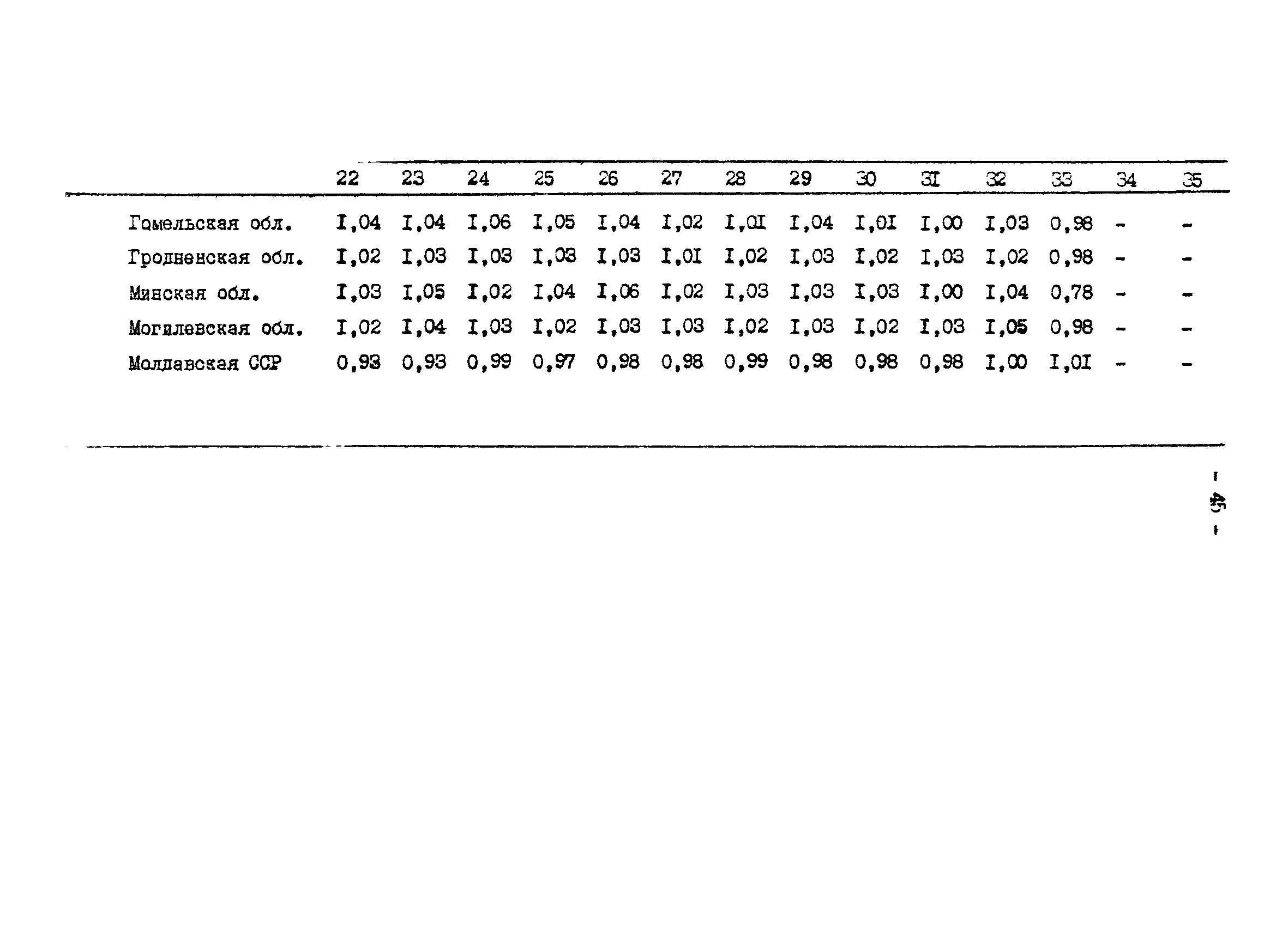 | | 22 | 23 | 24 | 25 | 26 | 27 | 28 | 29 | 30 | 3I | 32 | 33 | 34 | 35 |
|---|---|---|---|---|---|---|---|---|---|---|---|---|---|---|
| Гомельская обл. | I,04 | I,04 | I,06 | I,05 | I,04 | I,02 | I,0I | I,04 | I,0I | I,00 | I,03 | 0,98 | - | - |
| Гродненская обл. | I,02 | I,03 | I,03 | I,03 | I,03 | I,0I | I,02 | I,03 | I,02 | I,03 | I,02 | 0,98 | - | - |
| Минская обл. | I,03 | I,05 | I,02 | I,04 | I,06 | I,02 | I,03 | I,03 | I,03 | I,00 | I,04 | 0,78 | - | - |
| Могилевская обл. | I,02 | I,04 | I,03 | I,02 | I,03 | I,03 | I,02 | I,03 | I,02 | I,03 | I,05 | 0,98 | - | - |
| Молдавская ССР | 0,93 | 0,93 | 0,99 | 0,97 | 0,98 | 0,98 | 0,99 | 0,98 | 0,98 | 0,98 | I,00 | I,0I | - | - |

- 45 -